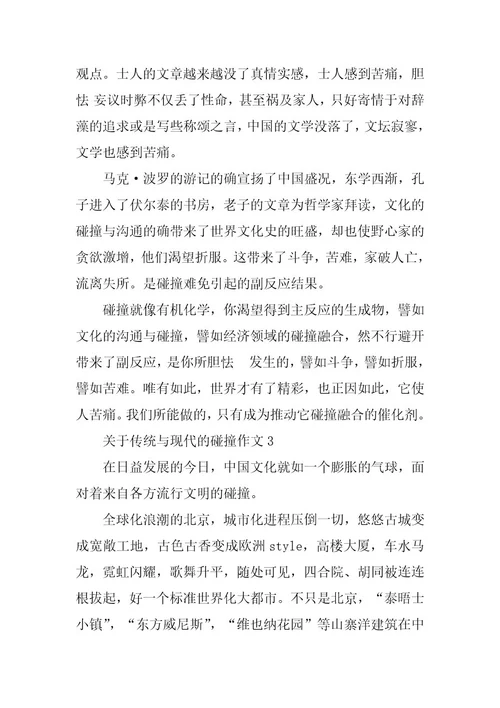 观点。士人的文章越来越没了真情实感，士人感到苦痛，胆怯 妄议时弊不仅丢了性命，甚至祸及家人，只好寄情于对辞藻的追求或是写些称颂之言，中国的文学没落了，文坛寂寥，文学也感到苦痛。

马克·波罗的游记的确宣扬了中国盛况，东学西渐，孔子进入了伏尔泰的书房，老子的文章为哲学家拜读，文化的碰撞与沟通的确带来了世界文化史的旺盛，却也使野心家的贪欲激增，他们渴望折服。这带来了斗争，苦难，家破人亡，流离失所。是碰撞难免引起的副反应结果。

碰撞就像有机化学，你渴望得到主反应的生成物，譬如文化的沟通与碰撞，譬如经济领域的碰撞融合，然不行避开带来了副反应，是你所胆怯 发生的，譬如斗争，譬如折服，譬如苦难。唯有如此，世界才有了精彩，也正因如此，它使人苦痛。我们所能做的，只有成为推动它碰撞融合的催化剂。

关于传统与现代的碰撞作文 3

在日益发展的今日，中国文化就如一个膨胀的气球，面对着来自各方流行文明的碰撞。

全球化浪潮的北京，城市化进程压倒一切，悠悠古城变成宽敞工地，古色古香变成欧洲 style，高楼大厦，车水马龙，霓虹闪耀，歌舞升平，随处可见，四合院、胡同被连连根拔起，好一个标准世界化大都市。不只是北京，“泰晤士小镇”，“东方威尼斯”，“维也纳花园”等山寨洋建筑在中